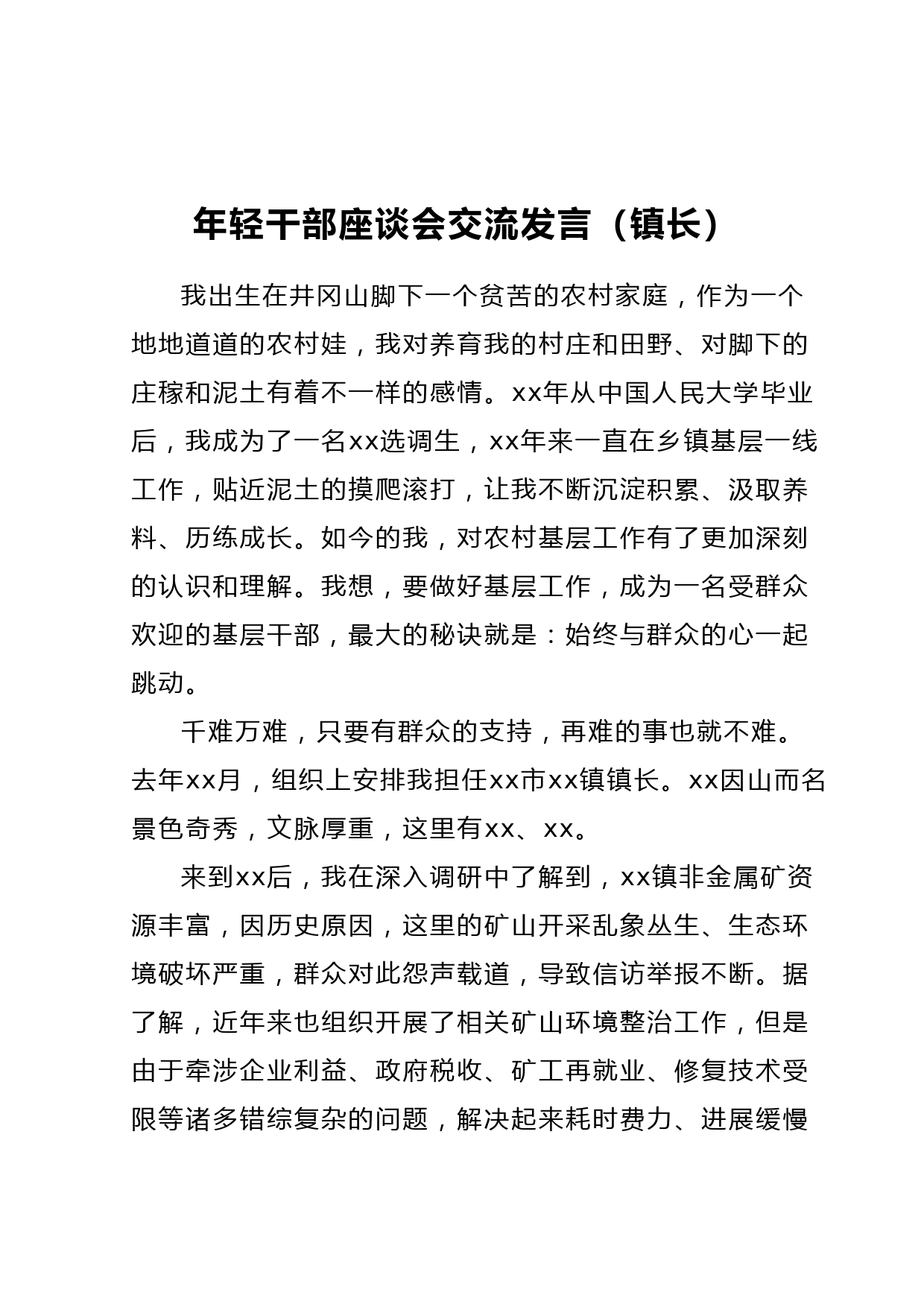 年轻干部座谈会交流发言（镇长）

我出生在井冈山脚下一个贫苦的农村家庭，作为一个地地道道的农村娃，我对养育我的村庄和田野、对脚下的庄稼和泥土有着不一样的感情。xx年从中国人民大学毕业后，我成为了一名xx选调生，xx年来一直在乡镇基层一线工作，贴近泥土的摸爬滚打，让我不断沉淀积累、汲取养料、历练成长。如今的我，对农村基层工作有了更加深刻的认识和理解。我想，要做好基层工作，成为一名受群众欢迎的基层干部，最大的秘诀就是：始终与群众的心一起跳动。

千难万难，只要有群众的支持，再难的事也就不难。去年xx月，组织上安排我担任xx市xx镇镇长。xx因山而名景色奇秀，文脉厚重，这里有xx、xx。

来到xx后，我在深入调研中了解到，xx镇非金属矿资源丰富，因历史原因，这里的矿山开采乱象丛生、生态环境破坏严重，群众对此怨声载道，导致信访举报不断。据了解，近年来也组织开展了相关矿山环境整治工作，但是由于牵涉企业利益、政府税收、矿工再就业、修复技术受限等诸多错综复杂的问题，解决起来耗时费力、进展缓慢